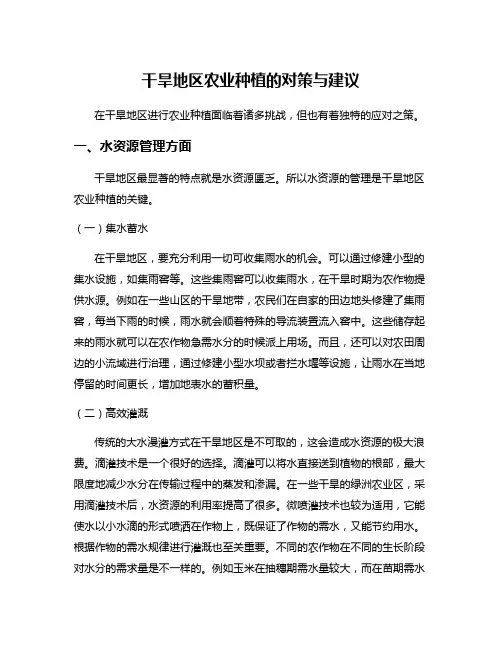 干旱地区农业种植的对策与建议

在干旱地区进行农业种植面临着诸多挑战，但也有着独特的应对之策。

一、水资源管理方面

干旱地区最显著的特点就是水资源匮乏。所以水资源的管理是干旱地区农业种植的关键。

（一）集水蓄水

在干旱地区，要充分利用一切可收集雨水的机会。可以通过修建小型的集水设施，如集雨窖等。这些集雨窖可以收集雨水，在干旱时期为农作物提供水源。例如在一些山区的干旱地带，农民们在自家的田边地头修建了集雨窖，每当下雨的时候，雨水就会顺着特殊的导流装置流入窖中。这些储存起来的雨水就可以在农作物急需水分的时候派上用场。而且，还可以对农田周边的小流域进行治理，通过修建小型水坝或者拦水堰等设施，让雨水在当地停留的时间更长，增加地表水的蓄积量。

（二）高效灌溉

传统的大水漫灌方式在干旱地区是不可取的，这会造成水资源的极大浪费。滴灌技术是一个很好的选择。滴灌可以将水直接送到植物的根部，最大限度地减少水分在传输过程中的蒸发和渗漏。在一些干旱的绿洲农业区，采用滴灌技术后，水资源的利用率提高了很多。微喷灌技术也较为适用，它能使水以小水滴的形式喷洒在作物上，既保证了作物的需水，又能节约用水。根据作物的需水规律进行灌溉也至关重要。不同的农作物在不同的生长阶段对水分的需求量是不一样的。例如玉米在抽穗期需水量较大，而在苗期需水